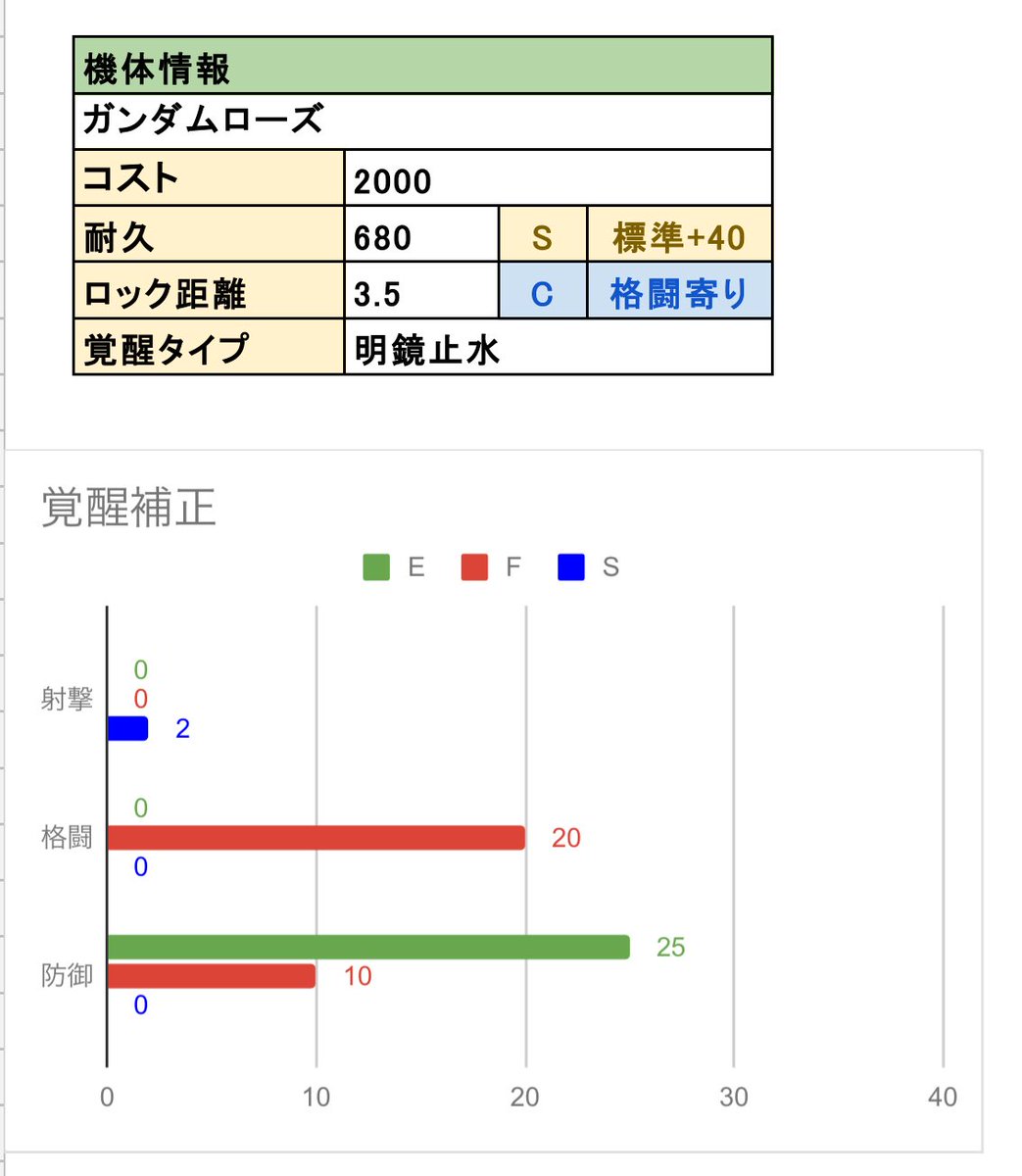 | 機体情報 | | | |
|---|---|---|---|
| ガンダムローズ | | | |
| コスト | 2000 | | |
| 耐久 | 680 | S | 標準+40 |
| ロック距離 | 3.5 | C | 格闘寄り |
| 覚醒タイプ | 明鏡止水 | | |

覚醒補正

E F S

射撃 0 0 2

格闘 0 20 0

防御 25 10 0

0 10 20 30 40